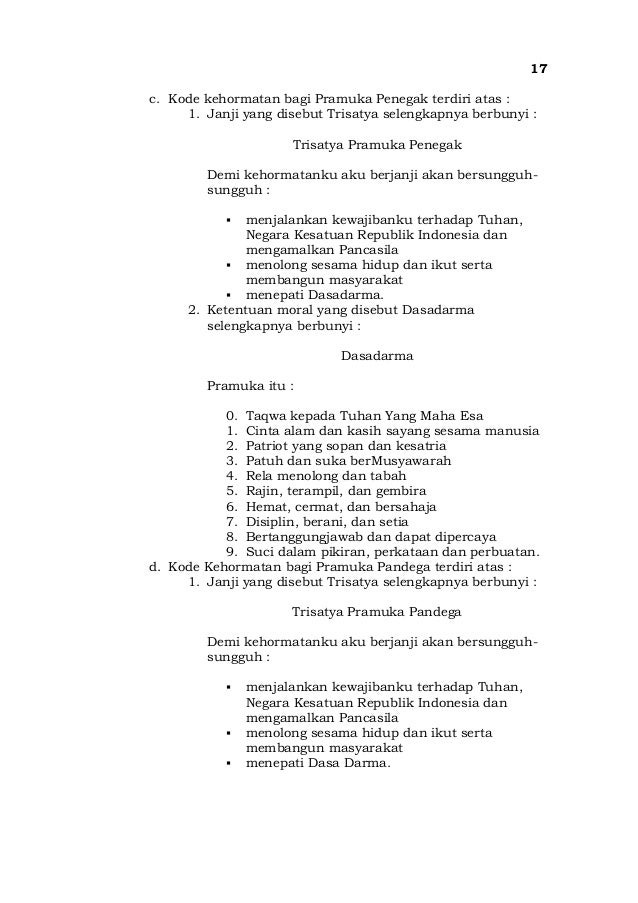 17

c. Kode kehormatan bagi Pramuka Penegak terdiri atas :
1. Janji yang disebut Trisatya selengkapnya berbunyi :

Trisatya Pramuka Penegak

Demi kehormatanku aku berjanji akan bersungguh-sungguh :

▪ menjalankan kewajibanku terhadap Tuhan, Negara Kesatuan Republik Indonesia dan mengamalkan Pancasila
▪ menolong sesama hidup dan ikut serta membangun masyarakat
▪ menepati Dasadarma.

2. Ketentuan moral yang disebut Dasadarma selengkapnya berbunyi :

Dasadarma

Pramuka itu :

0. Taqwa kepada Tuhan Yang Maha Esa
1. Cinta alam dan kasih sayang sesama manusia
2. Patriot yang sopan dan kesatria
3. Patuh dan suka berMusyawarah
4. Rela menolong dan tabah
5. Rajin, terampil, dan gembira
6. Hemat, cermat, dan bersahaja
7. Disiplin, berani, dan setia
8. Bertanggungjawab dan dapat dipercaya
9. Suci dalam pikiran, perkataan dan perbuatan.

d. Kode Kehormatan bagi Pramuka Pandega terdiri atas :
1. Janji yang disebut Trisatya selengkapnya berbunyi :

Trisatya Pramuka Pandega

Demi kehormatanku aku berjanji akan bersungguh-sungguh :

▪ menjalankan kewajibanku terhadap Tuhan, Negara Kesatuan Republik Indonesia dan mengamalkan Pancasila
▪ menolong sesama hidup dan ikut serta membangun masyarakat
▪ menepati Dasa Darma.